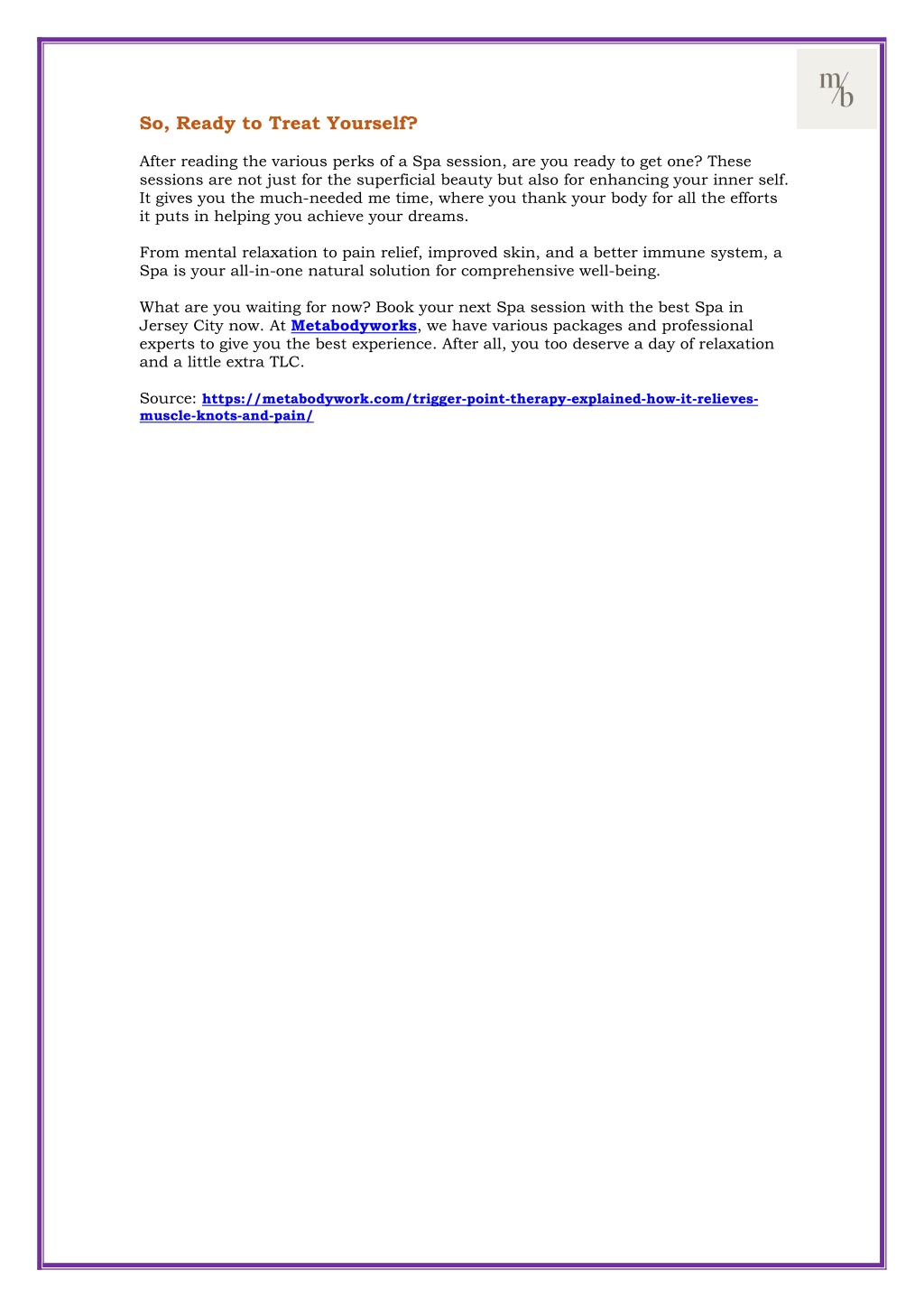 m/b

So, Ready to Treat Yourself?

After reading the various perks of a Spa session, are you ready to get one? These sessions are not just for the superficial beauty but also for enhancing your inner self. It gives you the much-needed me time, where you thank your body for all the efforts it puts in helping you achieve your dreams.

From mental relaxation to pain relief, improved skin, and a better immune system, a Spa is your all-in-one natural solution for comprehensive well-being.

What are you waiting for now? Book your next Spa session with the best Spa in Jersey City now. At Metabodyworks, we have various packages and professional experts to give you the best experience. After all, you too deserve a day of relaxation and a little extra TLC.

Source: https://metabodywork.com/trigger-point-therapy-explained-how-it-relieves-muscle-knots-and-pain/